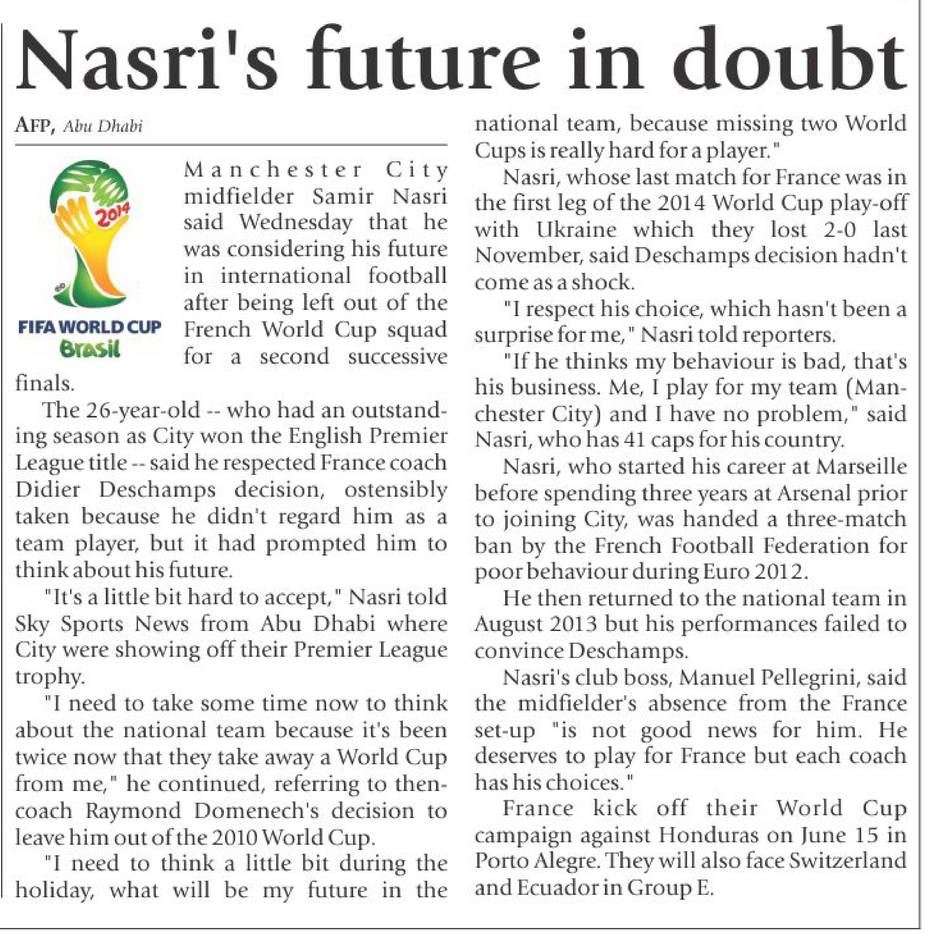 Nasri's future in doubt

AFP, Abu Dhabi

2014
FIFA WORLD CUP
Brasil

Manchester City midfielder Samir Nasri said Wednesday that he was considering his future in international football after being left out of the French World Cup squad for a second successive finals.

The 26-year-old -- who had an outstanding season as City won the English Premier League title -- said he respected France coach Didier Deschamps decision, ostensibly taken because he didn't regard him as a team player, but it had prompted him to think about his future.

"It's a little bit hard to accept," Nasri told Sky Sports News from Abu Dhabi where City were showing off their Premier League trophy.

"I need to take some time now to think about the national team because it's been twice now that they take away a World Cup from me," he continued, referring to then-coach Raymond Domenech's decision to leave him out of the 2010 World Cup.

"I need to think a little bit during the holiday, what will be my future in the national team, because missing two World Cups is really hard for a player."

Nasri, whose last match for France was in the first leg of the 2014 World Cup play-off with Ukraine which they lost 2-0 last November, said Deschamps decision hadn't come as a shock.

"I respect his choice, which hasn't been a surprise for me," Nasri told reporters.

"If he thinks my behaviour is bad, that's his business. Me, I play for my team (Manchester City) and I have no problem," said Nasri, who has 41 caps for his country.

Nasri, who started his career at Marseille before spending three years at Arsenal prior to joining City, was handed a three-match ban by the French Football Federation for poor behaviour during Euro 2012.

He then returned to the national team in August 2013 but his performances failed to convince Deschamps.

Nasri's club boss, Manuel Pellegrini, said the midfielder's absence from the France set-up "is not good news for him. He deserves to play for France but each coach has his choices."

France kick off their World Cup campaign against Honduras on June 15 in Porto Alegre. They will also face Switzerland and Ecuador in Group E.